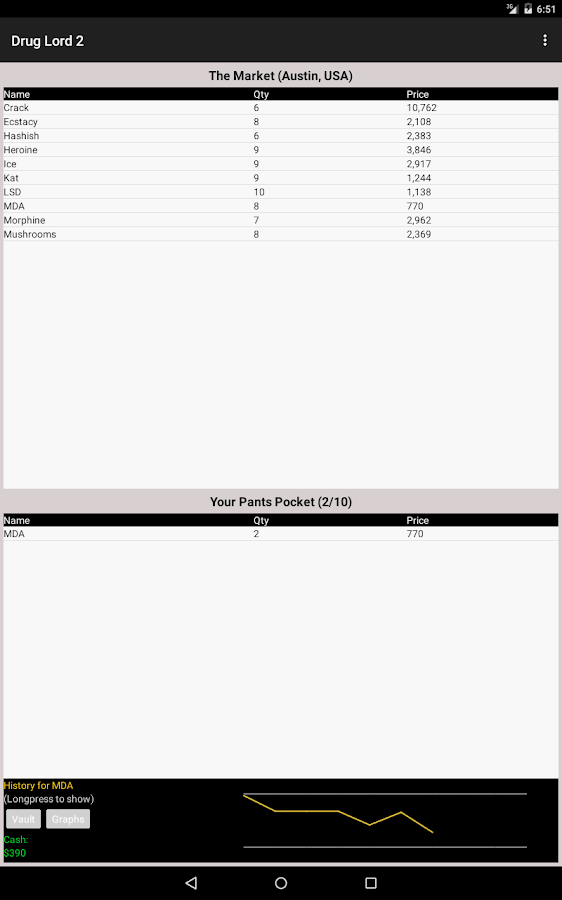 3G 6:51

Drug Lord 2

The Market (Austin, USA)

| Name | Qty | Price |
|---|---|---|
| Crack | 6 | 10,762 |
| Ecstacy | 8 | 2,108 |
| Hashish | 6 | 2,383 |
| Heroine | 9 | 3,846 |
| Ice | 9 | 2,917 |
| Kat | 9 | 1,244 |
| LSD | 10 | 1,138 |
| MDA | 8 | 770 |
| Morphine | 7 | 2,962 |
| Mushrooms | 8 | 2,369 |

Your Pants Pocket (2/10)

| Name | Qty | Price |
|---|---|---|
| MDA | 2 | 770 |

History for MDA
(Longpress to show)

Vault Graphs

Cash:
$390